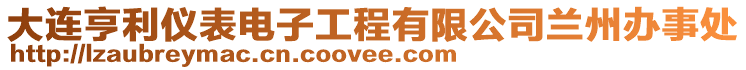 大连亨利仪表电子工程有限公司兰州办事处
http://lzaubreymac.cn.coovee.com